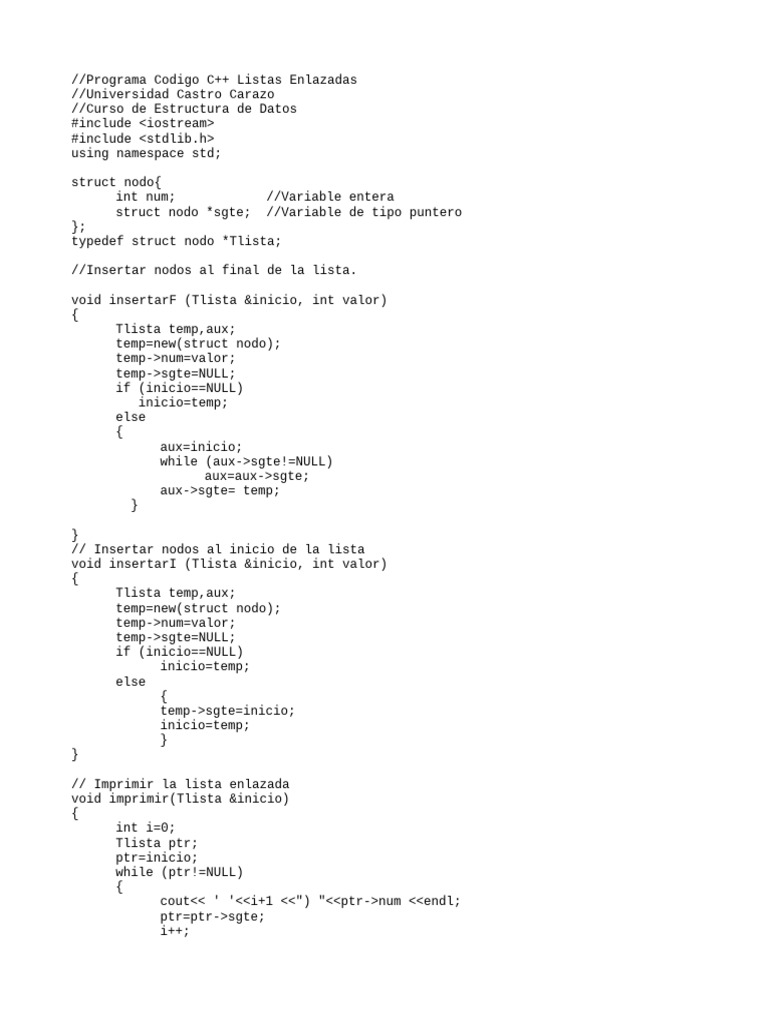 //Programa Codigo C++ Listas Enlazadas
//Universidad Castro Carazo
//Curso de Estructura de Datos
#include <iostream>
#include <stdlib.h>
using namespace std;

struct nodo{
      int num;            //Variable entera
      struct nodo *sgte;  //Variable de tipo puntero
};
typedef struct nodo *Tlista;

//Insertar nodos al final de la lista.

void insertarF (Tlista &inicio, int valor)
{
      Tlista temp,aux;
      temp=new(struct nodo);
      temp->num=valor;
      temp->sgte=NULL;
      if (inicio==NULL)
         inicio=temp;
      else
      {
            aux=inicio;
            while (aux->sgte!=NULL)
                  aux=aux->sgte;
            aux->sgte= temp;
        }

}
// Insertar nodos al inicio de la lista
void insertarI (Tlista &inicio, int valor)
{
      Tlista temp,aux;
      temp=new(struct nodo);
      temp->num=valor;
      temp->sgte=NULL;
      if (inicio==NULL)
            inicio=temp;
      else
            {
            temp->sgte=inicio;
            inicio=temp;
            }
}

// Imprimir la lista enlazada
void imprimir(Tlista &inicio)
{
      int i=0;
      Tlista ptr;
      ptr=inicio;
      while (ptr!=NULL)
      {
            cout<< ' '<<i+1 <<") "<<ptr->num <<endl;
            ptr=ptr->sgte;
            i++;